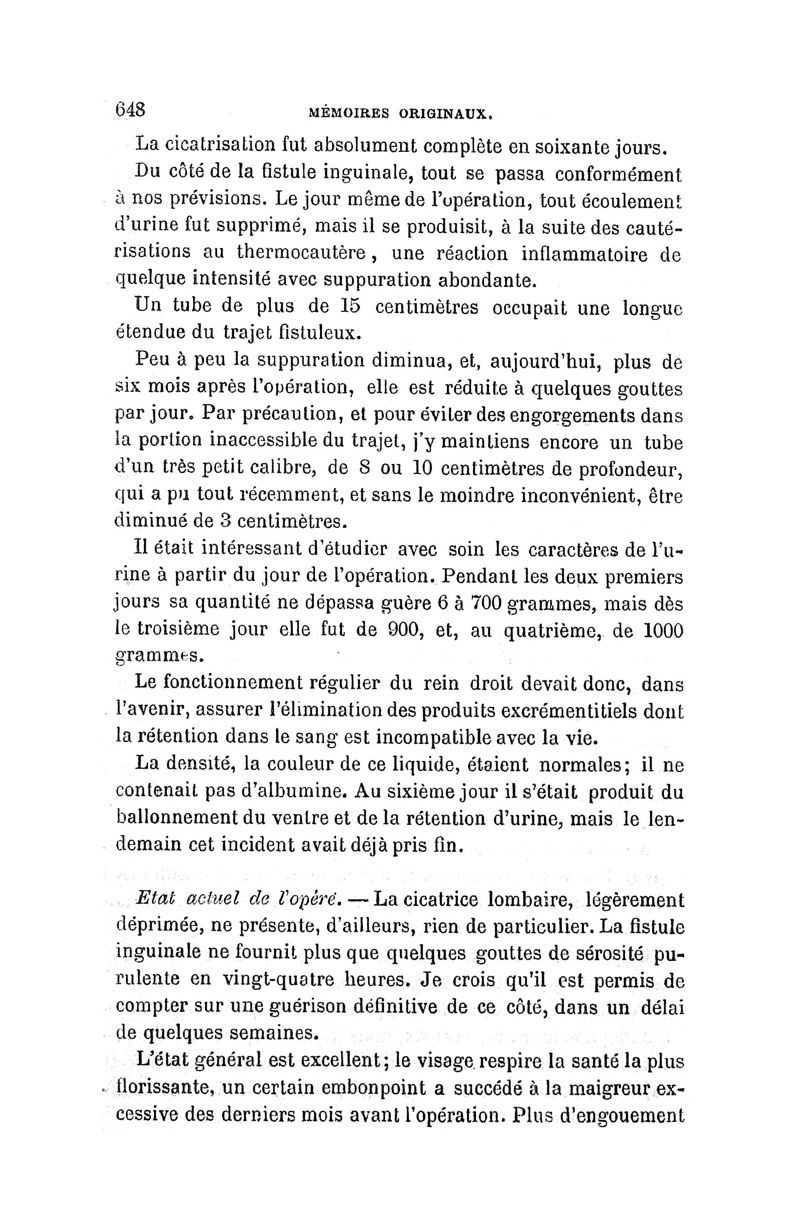 648 MÉMOIRES ORIGINAUX.

La cicatrisation fut absolument complète en soixante jours.

Du côté de la fistule inguinale, tout se passa conformément à nos prévisions. Le jour même de l'opération, tout écoulement d'urine fut supprimé, mais il se produisit, à la suite des cautérisations au thermocautère, une réaction inflammatoire de quelque intensité avec suppuration abondante.

Un tube de plus de 15 centimètres occupait une longue étendue du trajet fistuleux.

Peu à peu la suppuration diminua, et, aujourd'hui, plus de six mois après l'opération, elle est réduite à quelques gouttes par jour. Par précaution, et pour éviter des engorgements dans la portion inaccessible du trajet, j'y maintiens encore un tube d'un très petit calibre, de 8 ou 10 centimètres de profondeur, qui a pu tout récemment, et sans le moindre inconvénient, être diminué de 3 centimètres.

Il était intéressant d'étudier avec soin les caractères de l'urine à partir du jour de l'opération. Pendant les deux premiers jours sa quantité ne dépassa guère 6 à 700 grammes, mais dès le troisième jour elle fut de 900, et, au quatrième, de 1000 grammes.

Le fonctionnement régulier du rein droit devait donc, dans l'avenir, assurer l'élimination des produits excrémentitiels dont la rétention dans le sang est incompatible avec la vie.

La densité, la couleur de ce liquide, étaient normales; il ne contenait pas d'albumine. Au sixième jour il s'était produit du ballonnement du ventre et de la rétention d'urine, mais le lendemain cet incident avait déjà pris fin.

Etat actuel de l'opéré. — La cicatrice lombaire, légèrement déprimée, ne présente, d'ailleurs, rien de particulier. La fistule inguinale ne fournit plus que quelques gouttes de sérosité purulente en vingt-quatre heures. Je crois qu'il est permis de compter sur une guérison définitive de ce côté, dans un délai de quelques semaines.

L'état général est excellent; le visage respire la santé la plus florissante, un certain embonpoint a succédé à la maigreur excessive des derniers mois avant l'opération. Plus d'engouement